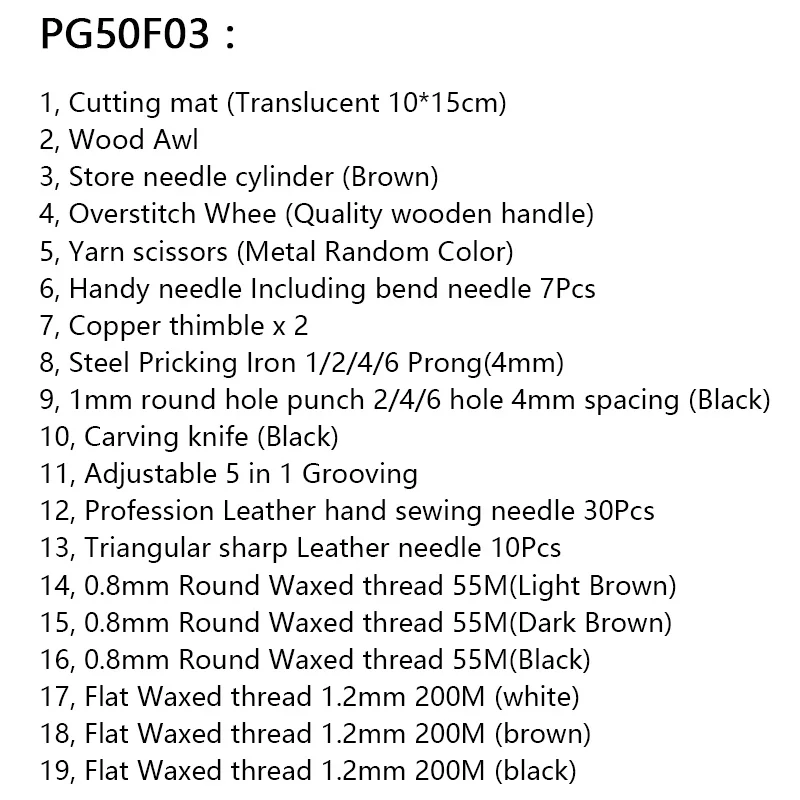 PG50F03：

1, Cutting mat (Translucent 10*15cm)
2, Wood Awl
3, Store needle cylinder (Brown)
4, Overstitch Whee (Quality wooden handle)
5, Yarn scissors (Metal Random Color)
6, Handy needle Including bend needle 7Pcs
7, Copper thimble x 2
8, Steel Pricking Iron 1/2/4/6 Prong(4mm)
9, 1mm round hole punch 2/4/6 hole 4mm spacing (Black)
10, Carving knife (Black)
11, Adjustable 5 in 1 Grooving
12, Profession Leather hand sewing needle 30Pcs
13, Triangular sharp Leather needle 10Pcs
14, 0.8mm Round Waxed thread 55M(Light Brown)
15, 0.8mm Round Waxed thread 55M(Dark Brown)
16, 0.8mm Round Waxed thread 55M(Black)
17, Flat Waxed thread 1.2mm 200M (white)
18, Flat Waxed thread 1.2mm 200M (brown)
19, Flat Waxed thread 1.2mm 200M (black)